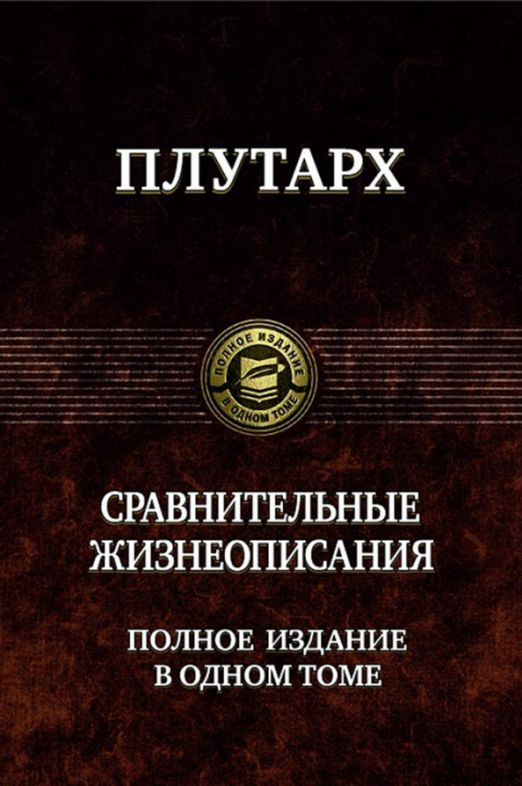 ПЛУТАРХ

ПОЛНОЕ ИЗДАНИЕ
В ОДНОМ ТОМЕ

СРАВНИТЕЛЬНЫЕ ЖИЗНЕОПИСАНИЯ

ПОЛНОЕ ИЗДАНИЕ В ОДНОМ ТОМЕ